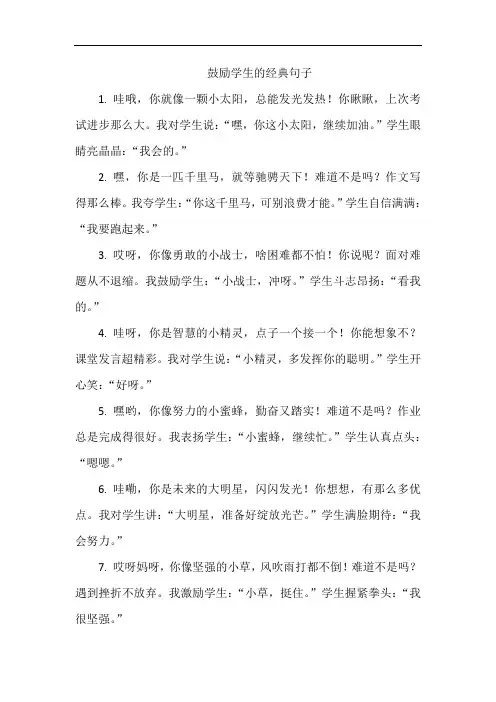 鼓励学生的经典句子

1. 哇哦，你就像一颗小太阳，总能发光发热！你瞅瞅，上次考试进步那么大。我对学生说：“嘿，你这小太阳，继续加油。”学生眼睛亮晶晶：“我会的。”

2. 嘿，你是一匹千里马，就等驰骋天下！难道不是吗？作文写得那么棒。我夸学生：“你这千里马，可别浪费才能。”学生自信满满：“我要跑起来。”

3. 哎呀，你像勇敢的小战士，啥困难都不怕！你说呢？面对难题从不退缩。我鼓励学生：“小战士，冲呀。”学生斗志昂扬：“看我的。”

4. 哇呀，你是智慧的小精灵，点子一个接一个！你能想象不？课堂发言超精彩。我对学生说：“小精灵，多发挥你的聪明。”学生开心笑：“好呀。”

5. 嘿哟，你像努力的小蜜蜂，勤奋又踏实！难道不是吗？作业总是完成得很好。我表扬学生：“小蜜蜂，继续忙。”学生认真点头：“嗯嗯。”

6. 哇嘞，你是未来的大明星，闪闪发光！你想想，有那么多优点。我对学生讲：“大明星，准备好绽放光芒。”学生满脸期待：“我会努力。”

7. 哎呀妈呀，你像坚强的小草，风吹雨打都不倒！难道不是吗？遇到挫折不放弃。我激励学生：“小草，挺住。”学生握紧拳头：“我很坚强。”